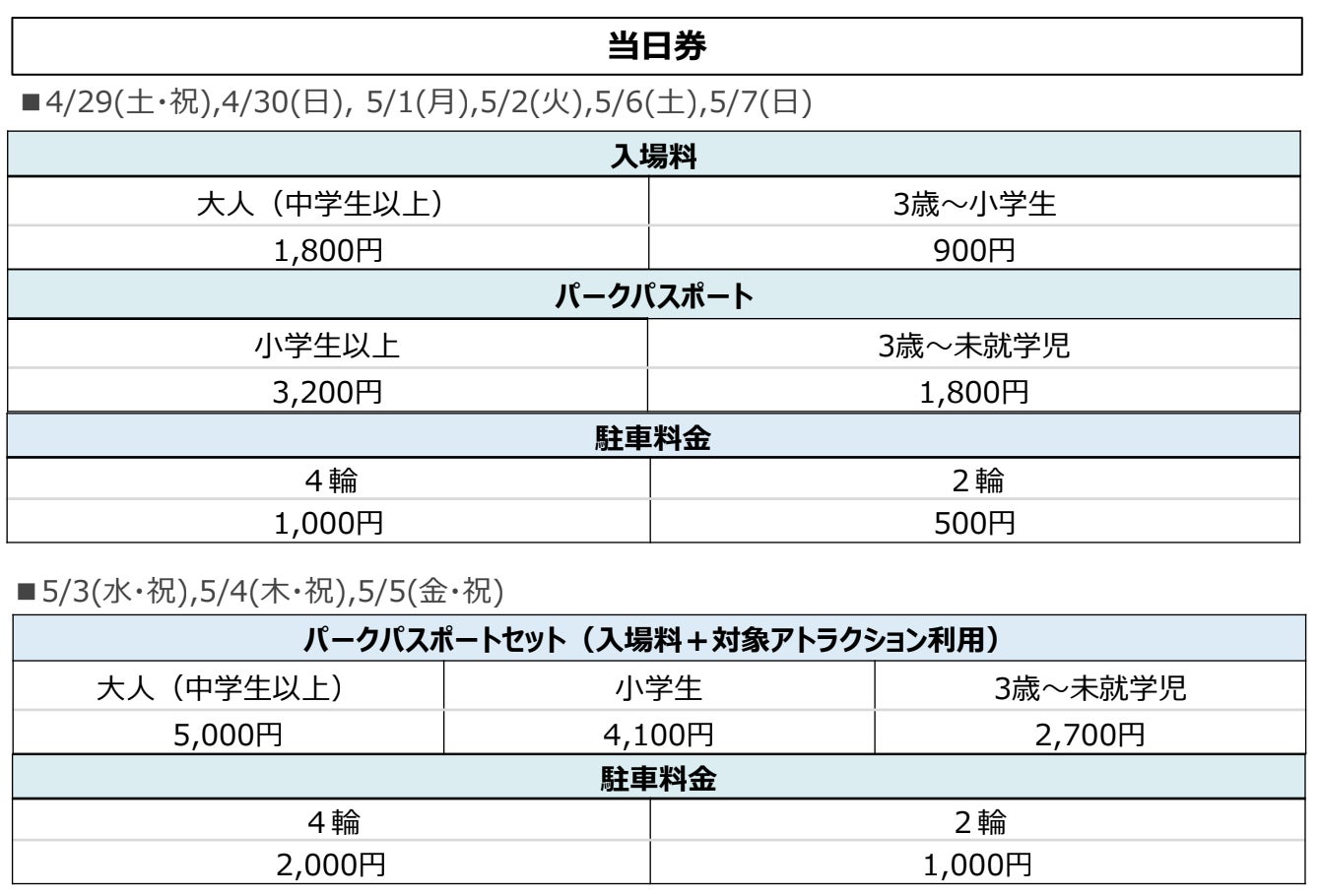 当日券

■4/29(土・祝),4/30(日), 5/1(月),5/2(火),5/6(土),5/7(日)

| 入場料 | |
|---|---|
| 大人（中学生以上） | 3歳～小学生 |
| 1,800円 | 900円 |
| パークパスポート | |
| 小学生以上 | 3歳～未就学児 |
| 3,200円 | 1,800円 |
| 駐車料金 | |
| 4輪 | 2輪 |
| 1,000円 | 500円 |

■5/3(水・祝),5/4(木・祝),5/5(金・祝)

| パークパスポートセット（入場料＋対象アトラクション利用） | | |
|---|---|---|
| 大人（中学生以上） | 小学生 | 3歳～未就学児 |
| 5,000円 | 4,100円 | 2,700円 |

| 駐車料金 | |
|---|---|
| 4輪 | 2輪 |
| 2,000円 | 1,000円 |